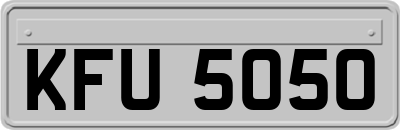 KFU 5050